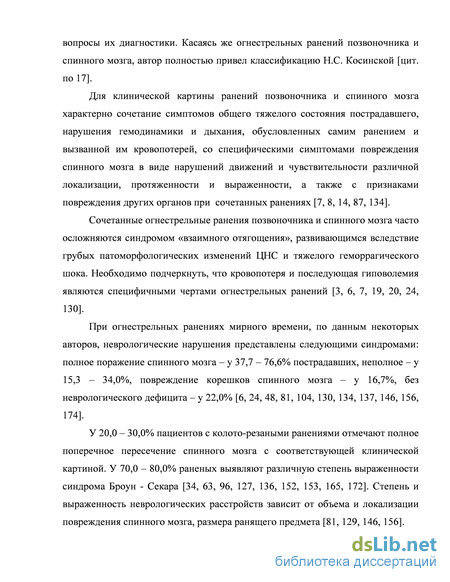 вопросы их диагностики. Касаясь же огнестрельных ранений позвоночника и спинного мозга, автор полностью привел классификацию Н.С. Косинской [цит. по 17].

Для клинической картины ранений позвоночника и спинного мозга характерно сочетание симптомов общего тяжелого состояния пострадавшего, нарушения гемодинамики и дыхания, обусловленных самим ранением и вызванной им кровопотерей, со специфическими симптомами повреждения спинного мозга в виде нарушений движений и чувствительности различной локализации, протяженности и выраженности, а также с признаками повреждения других органов при сочетанных ранениях [7, 8, 14, 87, 134].

Сочетанные огнестрельные ранения позвоночника и спинного мозга часто осложняются синдромом «взаимного отягощения», развивающимся вследствие грубых патоморфологических изменений ЦНС и тяжелого геморрагического шока. Необходимо подчеркнуть, что кровопотеря и последующая гиповолемия являются специфичными чертами огнестрельных ранений [3, 6, 7, 19, 20, 24, 130].

При огнестрельных ранениях мирного времени, по данным некоторых авторов, неврологические нарушения представлены следующими синдромами: полное поражение спинного мозга – у 37,7 – 76,6% пострадавших, неполное – у 15,3 – 34,0%, повреждение корешков спинного мозга – у 16,7%, без неврологического дефицита – у 22,0% [6, 24, 48, 81, 104, 130, 134, 137, 146, 156, 174].

У 20,0 – 30,0% пациентов с колото-резаными ранениями отмечают полное поперечное пересечение спинного мозга с соответствующей клинической картиной. У 70,0 – 80,0% раненых выявляют различную степень выраженности синдрома Броун - Секара [34, 63, 96, 127, 136, 152, 153, 165, 172]. Степень и выраженность неврологических расстройств зависит от объема и локализации повреждения спинного мозга, размера ранящего предмета [81, 129, 146, 156].

dsLib.net
библиотека диссертаций